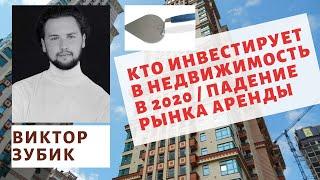 КТО ИНВЕСТИРУЕТ В НЕДВИЖИМОСТЬ В 2020 / ПАДЕНИЕ РЫНКА АРЕНДЫ

ВИКТОР ЗУБИК